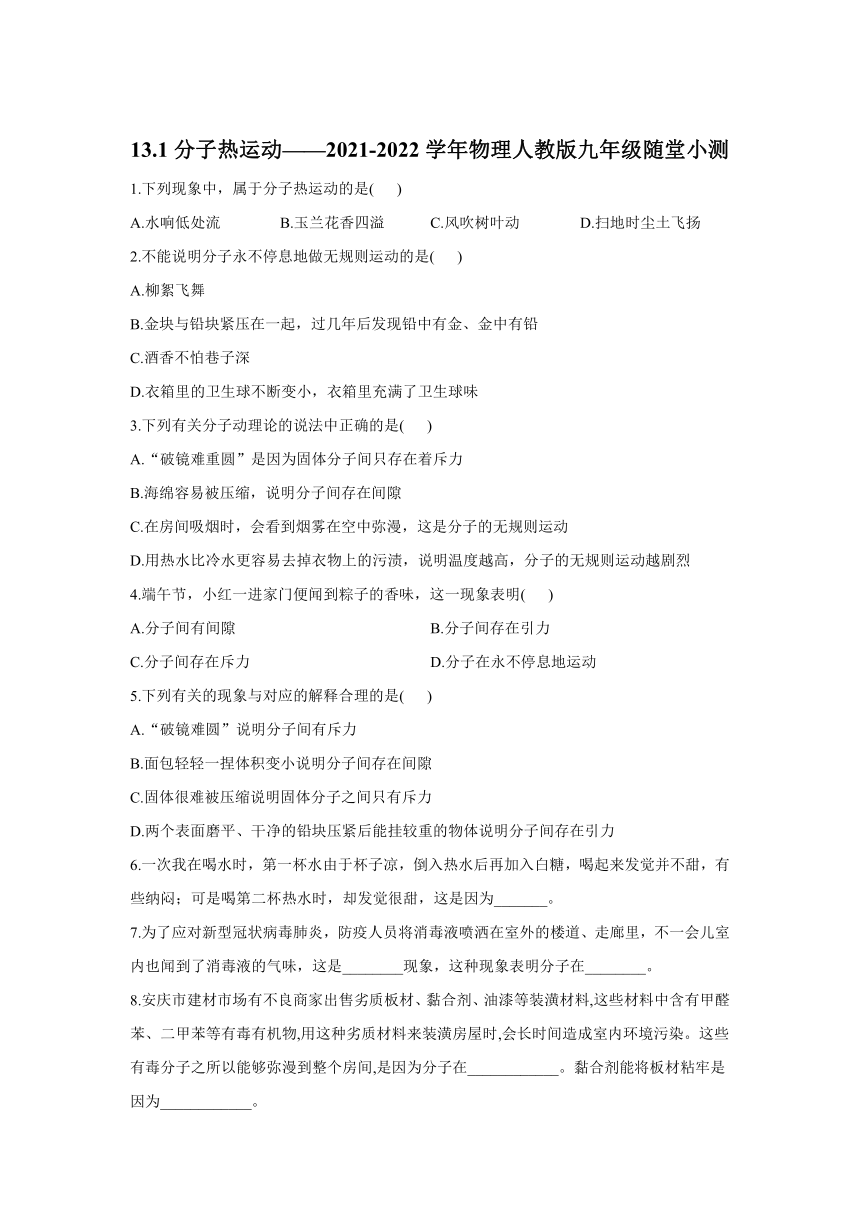 13.1 分子热运动——2021-2022 学年物理人教版九年级随堂小测

1.下列现象中，属于分子热运动的是( )

A.水响低处流 B.玉兰花香四溢 C.风吹树叶动 D.扫地时尘土飞扬

2.不能说明分子永不停息地做无规则运动的是( )

A.柳絮飞舞

B.金块与铅块紧压在一起，过几年后发现铅中有金、金中有铅

C.酒香不怕巷子深

D.衣箱里的卫生球不断变小，衣箱里充满了卫生球味

3.下列有关分子动理论的说法中正确的是( )

A.“破镜难重圆”是因为固体分子间只存在着斥力

B.海绵容易被压缩，说明分子间存在间隙

C.在房间吸烟时，会看到烟雾在空中弥漫，这是分子的无规则运动

D.用热水比冷水更容易去掉衣物上的污渍，说明温度越高，分子的无规则运动越剧烈

4.端午节，小红一进家门便闻到粽子的香味，这一现象表明( )

A.分子间有间隙 B.分子间存在引力

C.分子间存在斥力 D.分子在永不停息地运动

5.下列有关的现象与对应的解释合理的是( )

A.“破镜难圆”说明分子间有斥力

B.面包轻轻一捏体积变小说明分子间存在间隙

C.固体很难被压缩说明固体分子之间只有斥力

D.两个表面磨平、干净的铅块压紧后能挂较重的物体说明分子间存在引力

6.一次我在喝水时，第一杯水由于杯子凉，倒入热水后再加入白糖，喝起来发觉并不甜，有些纳闷；可是喝第二杯热水时，却发觉很甜，这是因为_______。

7.为了应对新型冠状病毒肺炎，防疫人员将消毒液喷洒在室外的楼道、走廊里，不一会儿室内也闻到了消毒液的气味，这是________现象，这种现象表明分子在________。

8.安庆市建材市场有不良商家出售劣质板材、黏合剂、油漆等装潢材料,这些材料中含有甲醛苯、二甲苯等有毒有机物,用这种劣质材料来装潢房屋时,会长时间造成室内环境污染。这些有毒分子之所以能够弥漫到整个房间,是因为分子在____________。黏合剂能将板材粘牢是因为____________。